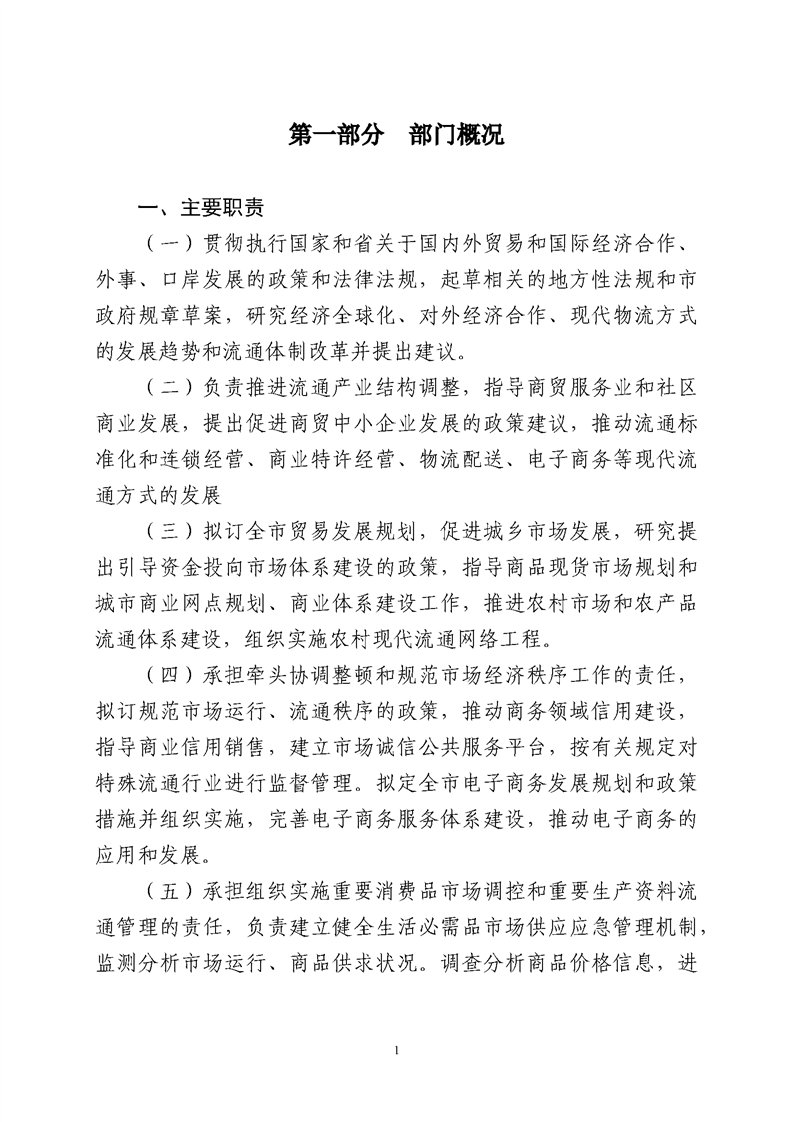 第一部分　部门概况

一、主要职责

（一）贯彻执行国家和省关于国内外贸易和国际经济合作、外事、口岸发展的政策和法律法规，起草相关的地方性法规和市政府规章草案，研究经济全球化、对外经济合作、现代物流方式的发展趋势和流通体制改革并提出建议。

（二）负责推进流通产业结构调整，指导商贸服务业和社区商业发展，提出促进商贸中小企业发展的政策建议，推动流通标准化和连锁经营、商业特许经营、物流配送、电子商务等现代流通方式的发展

（三）拟订全市贸易发展规划，促进城乡市场发展，研究提出引导资金投向市场体系建设的政策，指导商品现货市场规划和城市商业网点规划、商业体系建设工作，推进农村市场和农产品流通体系建设，组织实施农村现代流通网络工程。

（四）承担牵头协调整顿和规范市场经济秩序工作的责任，拟订规范市场运行、流通秩序的政策，推动商务领域信用建设，指导商业信用销售，建立市场诚信公共服务平台，按有关规定对特殊流通行业进行监督管理。拟定全市电子商务发展规划和政策措施并组织实施，完善电子商务服务体系建设，推动电子商务的应用和发展。

（五）承担组织实施重要消费品市场调控和重要生产资料流通管理的责任，负责建立健全生活必需品市场供应应急管理机制，监测分析市场运行、商品供求状况。调查分析商品价格信息，进

1